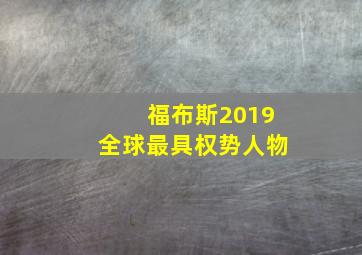 福布斯2019
全球最具权势人物